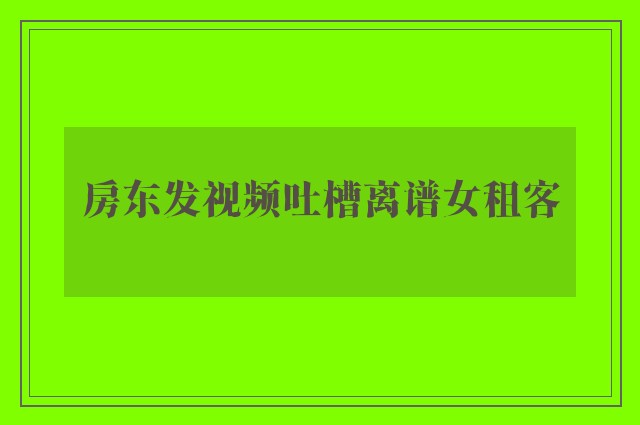 房东发视频吐槽离谱女租客